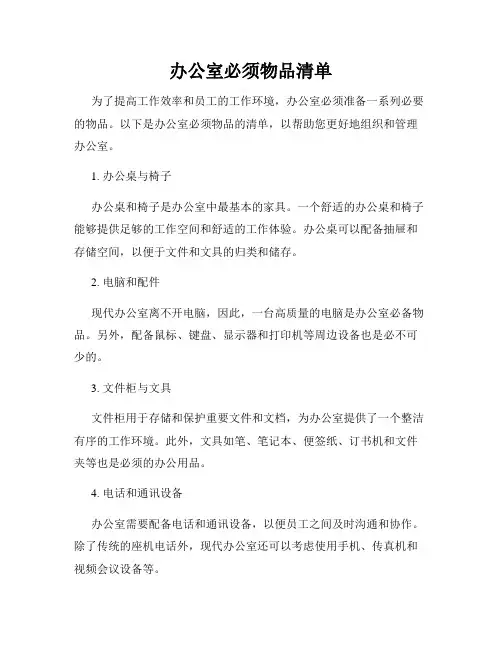 办公室必须物品清单

为了提高工作效率和员工的工作环境，办公室必须准备一系列必要的物品。以下是办公室必须物品的清单，以帮助您更好地组织和管理办公室。

1. 办公桌与椅子

办公桌和椅子是办公室中最基本的家具。一个舒适的办公桌和椅子能够提供足够的工作空间和舒适的工作体验。办公桌可以配备抽屉和存储空间，以便于文件和文具的归类和储存。

2. 电脑和配件

现代办公室离不开电脑，因此，一台高质量的电脑是办公室必备物品。另外，配备鼠标、键盘、显示器和打印机等周边设备也是必不可少的。

3. 文件柜与文具

文件柜用于存储和保护重要文件和文档，为办公室提供了一个整洁有序的工作环境。此外，文具如笔、笔记本、便签纸、订书机和文件夹等也是必须的办公用品。

4. 电话和通讯设备

办公室需要配备电话和通讯设备，以便员工之间及时沟通和协作。除了传统的座机电话外，现代办公室还可以考虑使用手机、传真机和视频会议设备等。